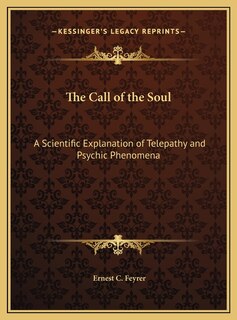 —KESSINGER'S LEGACY REPRINTS—

The Call of the Soul

A Scientific Explanation of Telepathy and Psychic Phenomena

Ernest C. Feyrer